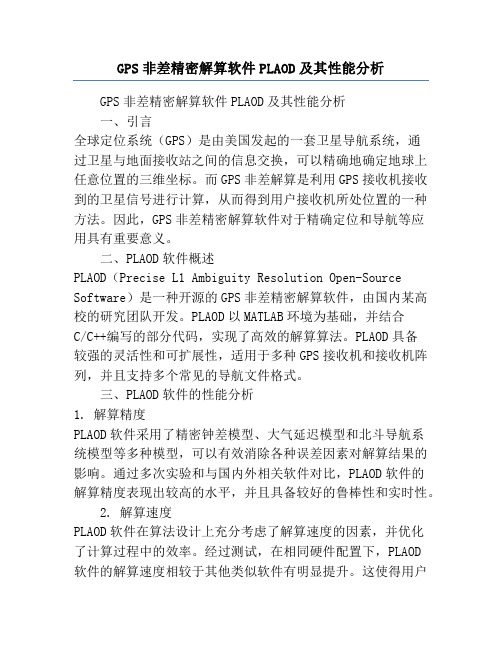 GPS 非差精密解算软件 PLAOD 及其性能分析

GPS 非差精密解算软件 PLAOD 及其性能分析

一、引言

全球定位系统（GPS）是由美国发起的一套卫星导航系统，通过卫星与地面接收站之间的信息交换，可以精确地确定地球上任意位置的三维坐标。而 GPS 非差解算是利用 GPS 接收机接收到的卫星信号进行计算，从而得到用户接收机所处位置的一种方法。因此，GPS 非差精密解算软件对于精确定位和导航等应用具有重要意义。

二、PLAOD 软件概述

PLAOD（Precise L1 Ambiguity Resolution Open-Source Software）是一种开源的 GPS 非差精密解算软件，由国内某高校的研究团队开发。PLAOD 以 MATLAB 环境为基础，并结合 C/C++编写的部分代码，实现了高效的解算算法。PLAOD 具备较强的灵活性和可扩展性，适用于多种 GPS 接收机和接收机阵列，并且支持多个常见的导航文件格式。

三、PLAOD 软件的性能分析

1. 解算精度

PLAOD 软件采用了精密钟差模型、大气延迟模型和北斗导航系统模型等多种模型，可以有效消除各种误差因素对解算结果的影响。通过多次实验和与国内外相关软件对比，PLAOD 软件的解算精度表现出较高的水平，并且具备较好的鲁棒性和实时性。

2. 解算速度

PLAOD 软件在算法设计上充分考虑了解算速度的因素，并优化了计算过程中的效率。经过测试，在相同硬件配置下，PLAOD 软件的解算速度相较于其他类似软件有明显提升。这使得用户